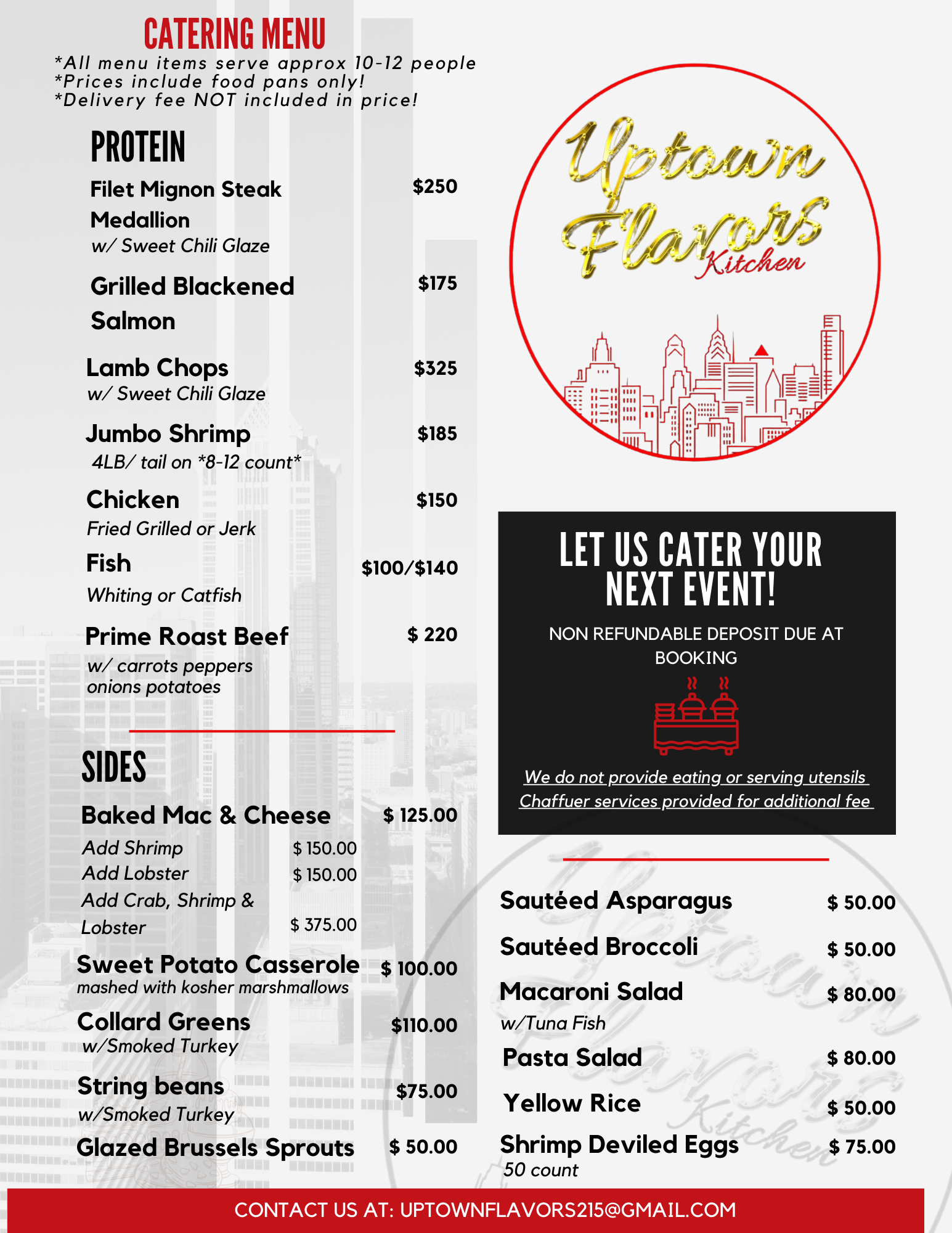 CATERING MENU
*All menu items serve approx 10-12 people
*Prices include food pans only!
*Delivery fee NOT included in price!

PROTEIN

Filet Mignon Steak Medallion $250
w/ Sweet Chili Glaze

Grilled Blackened Salmon $175

Lamb Chops $325
w/ Sweet Chili Glaze

Jumbo Shrimp $185
4LB/ tail on *8-12 count*

Chicken $150
Fried Grilled or Jerk

Fish $100/$140
Whiting or Catfish

Prime Roast Beef $ 220
w/ carrots peppers onions potatoes

SIDES

Baked Mac & Cheese $ 125.00
Add Shrimp $ 150.00
Add Lobster $ 150.00
Add Crab, Shrimp & Lobster $ 375.00

Sweet Potato Casserole $ 100.00
mashed with kosher marshmallows

Collard Greens $110.00
w/Smoked Turkey

String beans $75.00
w/Smoked Turkey

Glazed Brussels Sprouts $ 50.00

Uptown Flavors Kitchen

LET US CATER YOUR NEXT EVENT!
NON REFUNDABLE DEPOSIT DUE AT BOOKING
We do not provide eating or serving utensils
Chaffuer services provided for additional fee

Sautéed Asparagus $ 50.00
Sautéed Broccoli $ 50.00
Macaroni Salad $ 80.00
w/Tuna Fish
Pasta Salad $ 80.00
Yellow Rice $ 50.00
Shrimp Deviled Eggs $ 75.00
50 count

CONTACT US AT: UPTOWNFLAVORS215@GMAIL.COM